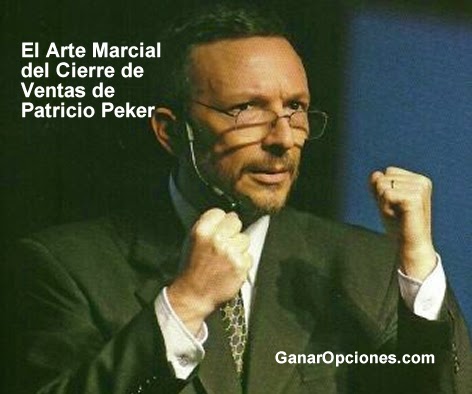 El Arte Marcial del Cierre de Ventas de Patricio Peker

GanarOpciones.com